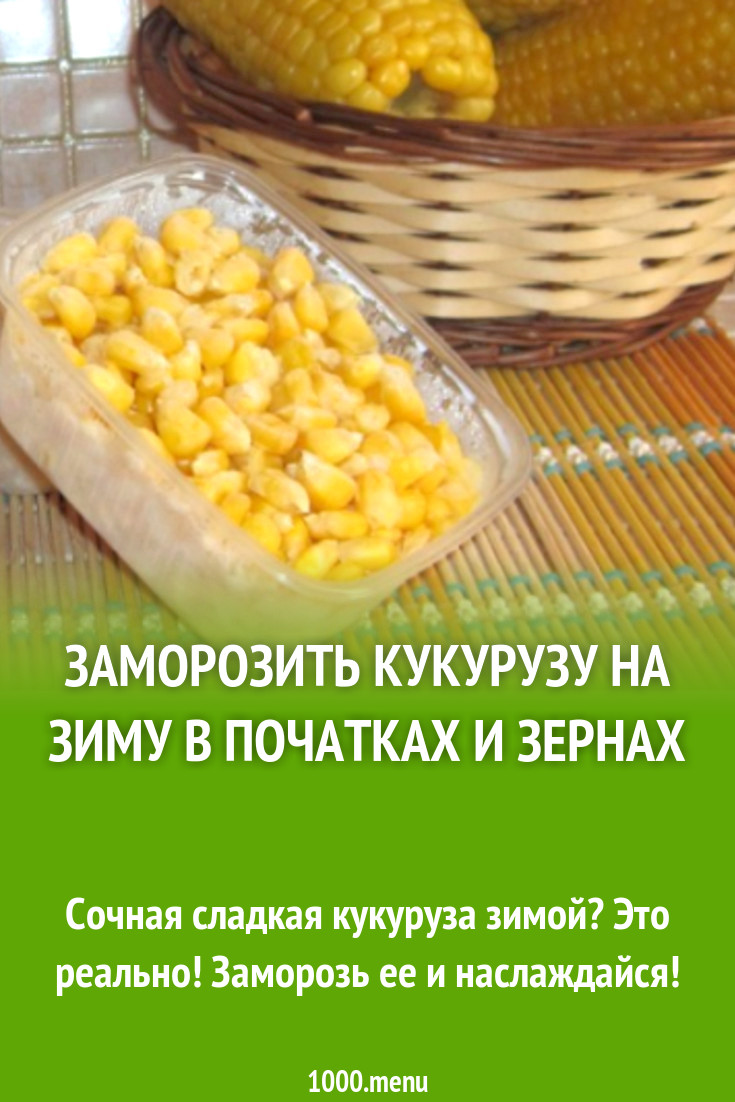 ЗАМОРОЗИТЬ КУКУРУЗУ НА ЗИМУ В ПОЧАТКАХ И ЗЕРНАХ

Сочная сладкая кукуруза зимой? Это реально! Заморозь ее и наслаждайся!

1000.menu